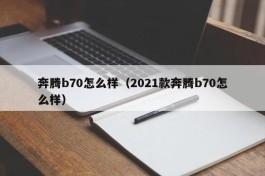 奔腾b70怎么样（2021款奔腾b70怎么样）